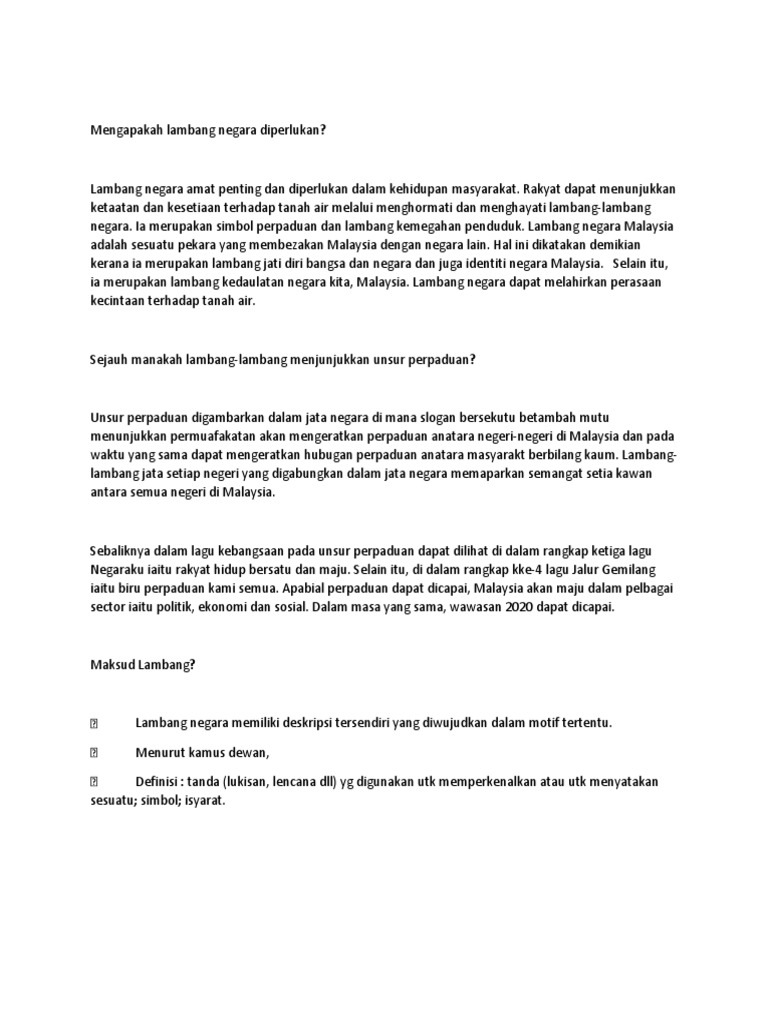 Mengapakah lambang negara diperlukan?

Lambang negara amat penting dan diperlukan dalam kehidupan masyarakat. Rakyat dapat menunjukkan ketaatan dan kesetiaan terhadap tanah air melalui menghormati dan menghayati lambang-lambang negara. Ia merupakan simbol perpaduan dan lambang kemegahan penduduk. Lambang negara Malaysia adalah sesuatu pekara yang membezakan Malaysia dengan negara lain. Hal ini dikatakan demikian kerana ia merupakan lambang jati diri bangsa dan negara dan juga identiti negara Malaysia. Selain itu, ia merupakan lambang kedaulatan negara kita, Malaysia. Lambang negara dapat melahirkan perasaan kecintaan terhadap tanah air.

Sejauh manakah lambang-lambang menjunjukkan unsur perpaduan?

Unsur perpaduan digambarkan dalam jata negara di mana slogan bersekutu betambah mutu menunjukkan permuafakatan akan mengeratkan perpaduan anatara negeri-negeri di Malaysia dan pada waktu yang sama dapat mengeratkan hubugan perpaduan anatara masyarakt berbilang kaum. Lambang-lambang jata setiap negeri yang digabungkan dalam jata negara memaparkan semangat setia kawan antara semua negeri di Malaysia.

Sebaliknya dalam lagu kebangsaan pada unsur perpaduan dapat dilihat di dalam rangkap ketiga lagu Negaraku iaitu rakyat hidup bersatu dan maju. Selain itu, di dalam rangkap kke-4 lagu Jalur Gemilang iaitu biru perpaduan kami semua. Apabial perpaduan dapat dicapai, Malaysia akan maju dalam pelbagai sector iaitu politik, ekonomi dan sosial. Dalam masa yang sama, wawasan 2020 dapat dicapai.

Maksud Lambang?

 Lambang negara memiliki deskripsi tersendiri yang diwujudkan dalam motif tertentu.

 Menurut kamus dewan,

 Definisi : tanda (lukisan, lencana dll) yg digunakan utk memperkenalkan atau utk menyatakan sesuatu; simbol; isyarat.